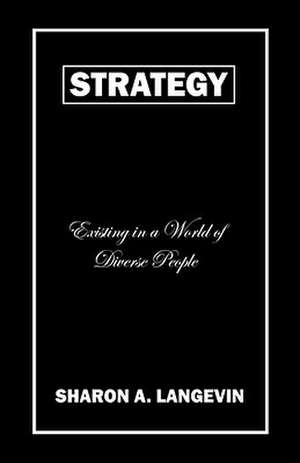 STRATEGY

Existing in a World of Diverse People

SHARON A. LANGEVIN